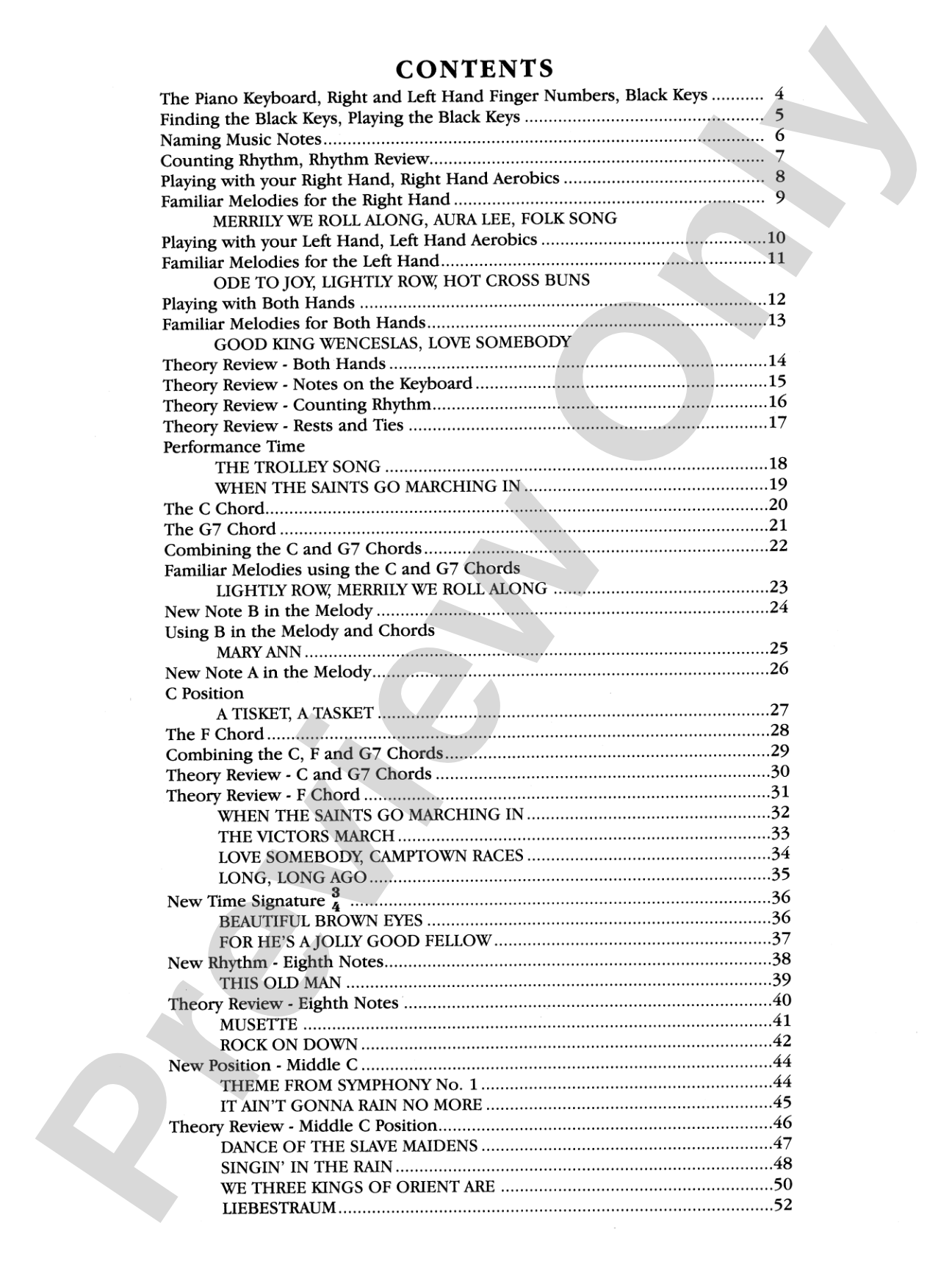 CONTENTS

The Piano Keyboard, Right and Left Hand Finger Numbers, Black Keys 4
Finding the Black Keys, Playing the Black Keys 5
Naming Music Notes 6
Counting Rhythm, Rhythm Review 7
Playing with your Right Hand, Right Hand Aerobics 8
Familiar Melodies for the Right Hand 9
MERRILY WE ROLL ALONG, AURA LEE, FOLK SONG
Playing with your Left Hand, Left Hand Aerobics 10
Familiar Melodies for the Left Hand 11
ODE TO JOY, LIGHTLY ROW, HOT CROSS BUNS
Playing with Both Hands 12
Familiar Melodies for Both Hands 13
GOOD KING WENCESLAS, LOVE SOMEBODY
Theory Review - Both Hands 14
Theory Review - Notes on the Keyboard 15
Theory Review - Counting Rhythm 16
Theory Review - Rests and Ties 17
Performance Time
THE TROLLEY SONG 18
WHEN THE SAINTS GO MARCHING IN 19
The C Chord 20
The G7 Chord 21
Combining the C and G7 Chords 22
Familiar Melodies using the C and G7 Chords
LIGHTLY ROW, MERRILY WE ROLL ALONG 23
New Note B in the Melody 24
Using B in the Melody and Chords
MARY ANN 25
New Note A in the Melody 26
C Position
A TISKET, A TASKET 27
The F Chord 28
Combining the C, F and G7 Chords 29
Theory Review - C and G7 Chords 30
Theory Review - F Chord 31
WHEN THE SAINTS GO MARCHING IN 32
THE VICTORS MARCH 33
LOVE SOMEBODY, CAMPTOWN RACES 34
LONG, LONG AGO 35
New Time Signature $\frac{3}{4}$ 36
BEAUTIFUL BROWN EYES 36
FOR HE'S A JOLLY GOOD FELLOW 37
New Rhythm - Eighth Notes 38
THIS OLD MAN 39
Theory Review - Eighth Notes 40
MUSETTE 41
ROCK ON DOWN 42
New Position - Middle C 44
THEME FROM SYMPHONY No. 1 44
IT AIN'T GONNA RAIN NO MORE 45
Theory Review - Middle C Position 46
DANCE OF THE SLAVE MAIDENS 47
SINGIN' IN THE RAIN 48
WE THREE KINGS OF ORIENT ARE 50
LIEBESTRAUM 52

Preview Only